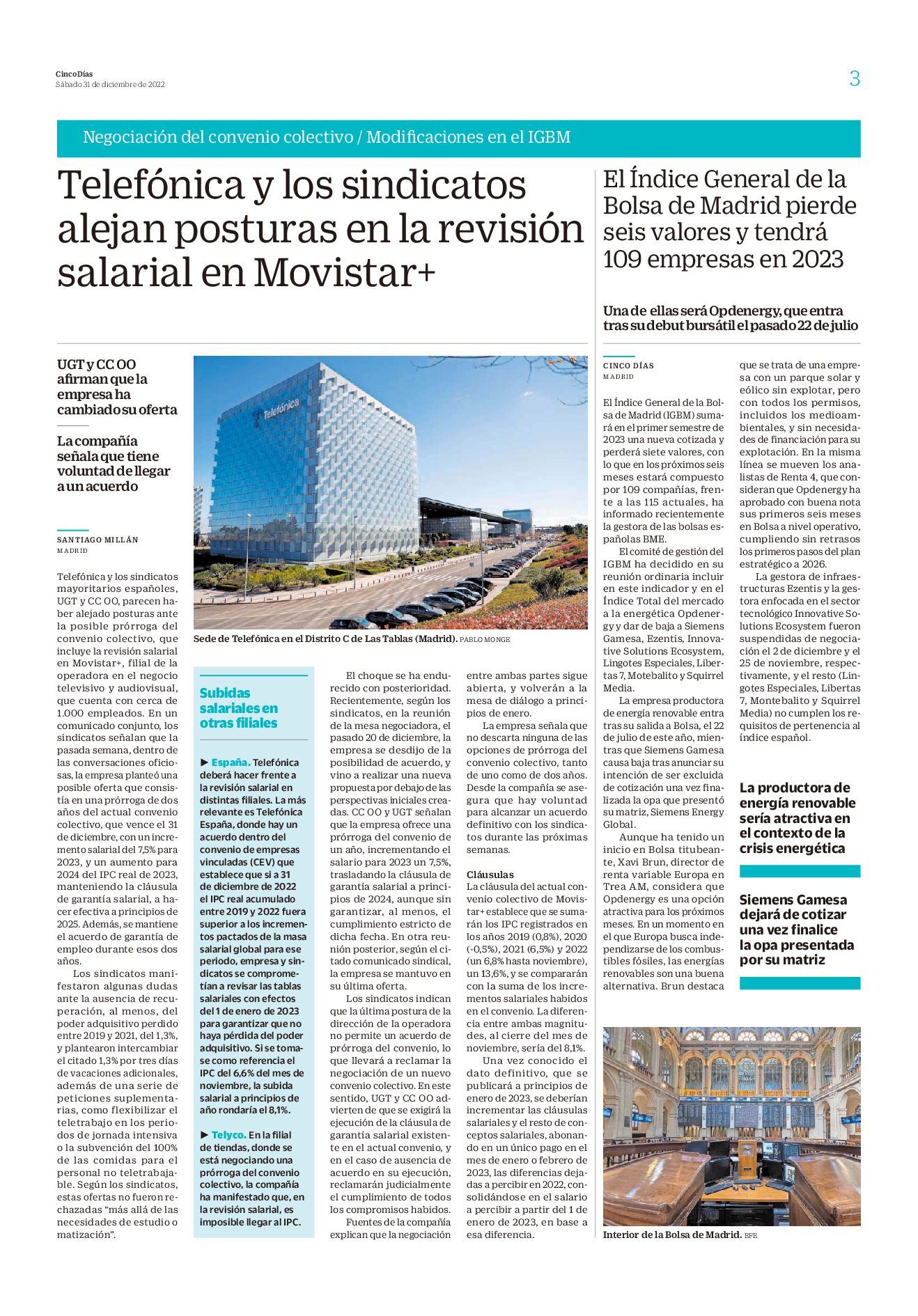 CincoDías
Sábado 31 de diciembre de 2022

3

Negociación del convenio colectivo / Modificaciones en el IGBM

Telefónica y los sindicatos alejan posturas en la revisión salarial en Movistar+

UGT y CC OO afirman que la empresa ha cambiado su oferta

La compañía señala que tiene voluntad de llegar a un acuerdo

SANTIAGO MILLÁN
MADRID

Telefónica y los sindicatos mayoritarios españoles, UGT y CC OO, parecen haber alejado posturas ante la posible prórroga del convenio colectivo, que incluye la revisión salarial en Movistar+, filial de la operadora en el negocio televisivo y audiovisual, que cuenta con cerca de 1.000 empleados. En un comunicado conjunto, los sindicatos señalan que la pasada semana, dentro de las conversaciones oficiosas, la empresa planteó una posible oferta que consistía en una prórroga de dos años del actual convenio colectivo, que vence el 31 de diciembre, con un incremento salarial del 7,5% para 2023, y un aumento para 2024 del IPC real de 2023, manteniendo la cláusula de garantía salarial, a hacer efectiva a principios de 2025. Además, se mantiene el acuerdo de garantía de empleo durante esos dos años.

Los sindicatos manifestaron algunas dudas ante la ausencia de recuperación, al menos, del poder adquisitivo perdido entre 2019 y 2021, del 1,3%, y plantearon intercambiar el citado 1,3% por tres días de vacaciones adicionales, además de una serie de peticiones suplementarias, como flexibilizar el teletrabajo en los periodos de jornada intensiva o la subvención del 100% de las comidas para el personal no teletrabajable. Según los sindicatos, estas ofertas no fueron rechazadas “más allá de las necesidades de estudio o matización”.

Sede de Telefónica en el Distrito C de Las Tablas (Madrid). PABLO MONGE

Subidas salariales en otras filiales

► España. Telefónica deberá hacer frente a la revisión salarial en distintas filiales. La más relevante es Telefónica España, donde hay un acuerdo dentro del convenio de empresas vinculadas (CEV) que establece que si a 31 de diciembre de 2022 el IPC real acumulado entre 2019 y 2022 fuera superior a los incrementos pactados de la masa salarial global para ese periodo, empresa y sindicatos se comprometían a revisar las tablas salariales con efectos del 1 de enero de 2023 para garantizar que no haya pérdida del poder adquisitivo. Si se tomase como referencia el IPC del 6,6% del mes de noviembre, la subida salarial a principios de año rondaría el 8,1%.

► Telyco. En la filial de tiendas, donde se está negociando una prórroga del convenio colectivo, la compañía ha manifestado que, en la revisión salarial, es imposible llegar al IPC.

El choque se ha endurecido con posterioridad. Recientemente, según los sindicatos, en la reunión de la mesa negociadora, el pasado 20 de diciembre, la empresa se desdijo de la posibilidad de acuerdo, y vino a realizar una nueva propuesta por debajo de las perspectivas iniciales creadas. CC OO y UGT señalan que la empresa ofrece una prórroga del convenio de un año, incrementando el salario para 2023 un 7,5%, trasladando la cláusula de garantía salarial a principios de 2024, aunque sin garantizar, al menos, el cumplimiento estricto de dicha fecha. En otra reunión posterior, según el citado comunicado sindical, la empresa se mantuvo en su última oferta.

Los sindicatos indican que la última postura de la dirección de la operadora no permite un acuerdo de prórroga del convenio, lo que llevará a reclamar la negociación de un nuevo convenio colectivo. En este sentido, UGT y CC OO advierten de que se exigirá la ejecución de la cláusula de garantía salarial existente en el actual convenio, y en el caso de ausencia de acuerdo en su ejecución, reclamarán judicialmente el cumplimiento de todos los compromisos habidos.

Fuentes de la compañía explican que la negociación entre ambas partes sigue abierta, y volverán a la mesa de diálogo a principios de enero.

La empresa señala que no descarta ninguna de las opciones de prórroga del convenio colectivo, tanto de uno como de dos años. Desde la compañía se asegura que hay voluntad para alcanzar un acuerdo definitivo con los sindicatos durante las próximas semanas.

Cláusulas
La cláusula del actual convenio colectivo de Movistar+ establece que se sumarán los IPC registrados en los años 2019 (0,8%), 2020 (-0,5%), 2021 (6,5%) y 2022 (un 6,8% hasta noviembre), un 13,6%, y se compararán con la suma de los incrementos salariales habidos en el convenio. La diferencia entre ambas magnitudes, al cierre del mes de noviembre, sería del 8,1%.

Una vez conocido el dato definitivo, que se publicará a principios de enero de 2023, se deberían incrementar las cláusulas salariales y el resto de conceptos salariales, abonando en un único pago en el mes de enero o febrero de 2023, las diferencias dejadas a percibir en 2022, consolidándose en el salario a percibir a partir del 1 de enero de 2023, en base a esa diferencia.

El Índice General de la Bolsa de Madrid pierde seis valores y tendrá 109 empresas en 2023

Una de ellas será Opdenergy, que entra tras su debut bursátil el pasado 22 de julio

CINCO DÍAS
MADRID

El Índice General de la Bolsa de Madrid (IGBM) sumará en el primer semestre de 2023 una nueva cotizada y perderá siete valores, con lo que en los próximos seis meses estará compuesto por 109 compañías, frente a las 115 actuales, ha informado recientemente la gestora de las bolsas españolas BME.

El comité de gestión del IGBM ha decidido en su reunión ordinaria incluir en este indicador y en el Índice Total del mercado a la energética Opdenergy y dar de baja a Siemens Gamesa, Ezentis, Innovative Solutions Ecosystem, Lingotes Especiales, Libertas 7, Motebalito y Squirrel Media.

La empresa productora de energía renovable entra tras su salida a Bolsa, el 22 de julio de este año, mientras que Siemens Gamesa causa baja tras anunciar su intención de ser excluida de cotización una vez finalizada la opa que presentó su matriz, Siemens Energy Global.

Aunque ha tenido un inicio en Bolsa titubeante, Xavi Brun, director de renta variable Europa en Trea AM, considera que Opdenergy es una opción atractiva para los próximos meses. En un momento en el que Europa busca independizarse de los combustibles fósiles, las energías renovables son una buena alternativa. Brun destaca que se trata de una empresa con un parque solar y eólico sin explotar, pero con todos los permisos, incluidos los medioambientales, y sin necesidades de financiación para su explotación. En la misma línea se mueven los analistas de Renta 4, que consideran que Opdenergy ha aprobado con buena nota sus primeros seis meses en Bolsa a nivel operativo, cumpliendo sin retrasos los primeros pasos del plan estratégico a 2026.

La gestora de infraestructuras Ezentis y la gestora enfocada en el sector tecnológico Innovative Solutions Ecosystem fueron suspendidas de negociación el 2 de diciembre y el 25 de noviembre, respectivamente, y el resto (Lingotes Especiales, Libertas 7, Montebalito y Squirrel Media) no cumplen los requisitos de pertenencia al índice español.

La productora de energía renovable sería atractiva en el contexto de la crisis energética

Siemens Gamesa dejará de cotizar una vez finalice la opa presentada por su matriz

Interior de la Bolsa de Madrid. EFE